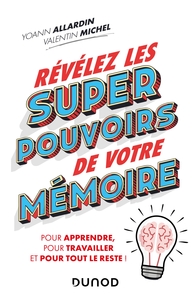 YOANN ALLARDIN
VALENTIN MICHEL

RÉVÉLEZ LES SUPER POUVOIRS DE VOTRE MÉMOIRE

POUR APPRENDRE, POUR TRAVAILLER ET POUR TOUT LE RESTE !

DUNOD